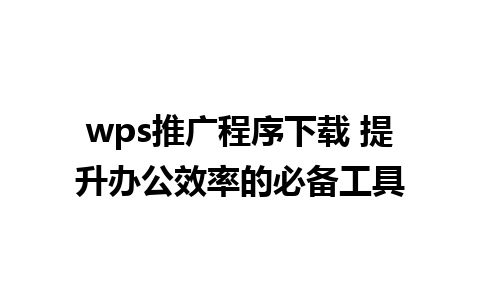 wps推广程序下载 提升办公效率的必备工具